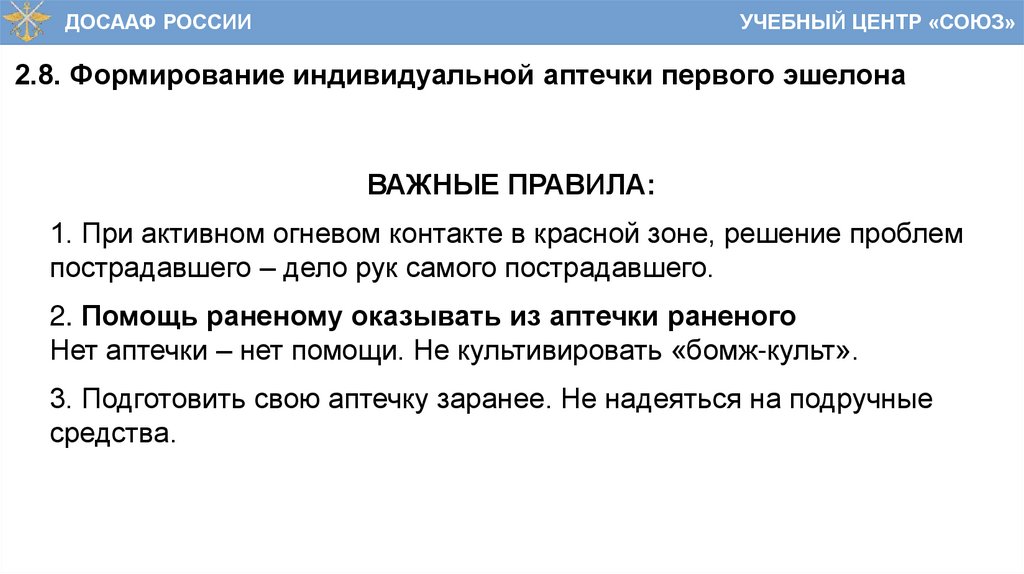 ДОСААФ РОССИИ

УЧЕБНЫЙ ЦЕНТР «СОЮЗ»

2.8. Формирование индивидуальной аптечки первого эшелона

ВАЖНЫЕ ПРАВИЛА:

1. При активном огневом контакте в красной зоне, решение проблем пострадавшего – дело рук самого пострадавшего.

2. Помощь раненому оказывать из аптечки раненого
Нет аптечки – нет помощи. Не культивировать «бомж-культ».

3. Подготовить свою аптечку заранее. Не надеяться на подручные средства.